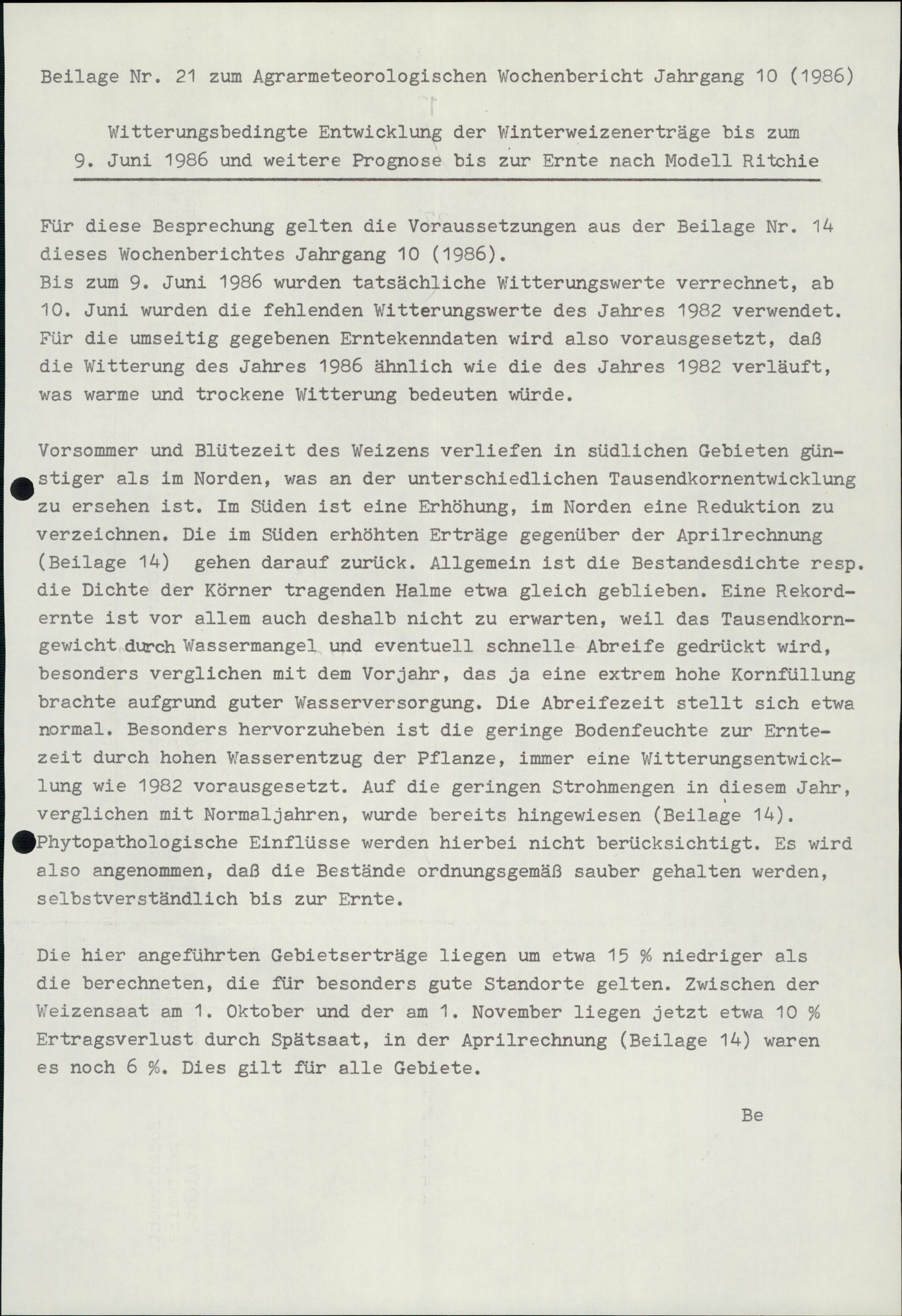 Beilage Nr. 21 zum Agrarmeteorologischen Wochenbericht Jahrgang 10 (1986)

Witterungsbedingte Entwicklung der Winterweizenerträge bis zum 9. Juni 1986 und weitere Prognose bis zur Ernte nach Modell Ritchie

Für diese Besprechung gelten die Voraussetzungen aus der Beilage Nr. 14 dieses Wochenberichtes Jahrgang 10 (1986).
Bis zum 9. Juni 1986 wurden tatsächliche Witterungswerte verrechnet, ab 10. Juni wurden die fehlenden Witterungswerte des Jahres 1982 verwendet. Für die umseitig gegebenen Erntekenndaten wird also vorausgesetzt, daß die Witterung des Jahres 1986 ähnlich wie die des Jahres 1982 verläuft, was warme und trockene Witterung bedeuten würde.

Vorsommer und Blütezeit des Weizens verliefen in südlichen Gebieten günstiger als im Norden, was an der unterschiedlichen Tausendkornentwicklung zu ersehen ist. Im Süden ist eine Erhöhung, im Norden eine Reduktion zu verzeichnen. Die im Süden erhöhten Erträge gegenüber der Aprilrechnung (Beilage 14) gehen darauf zurück. Allgemein ist die Bestandesdichte resp. die Dichte der Körner tragenden Halme etwa gleich geblieben. Eine Rekordernte ist vor allem auch deshalb nicht zu erwarten, weil das Tausendkorngewicht durch Wassermangel und eventuell schnelle Abreife gedrückt wird, besonders verglichen mit dem Vorjahr, das ja eine extrem hohe Kornfüllung brachte aufgrund guter Wasserversorgung. Die Abreifezeit stellt sich etwa normal. Besonders hervorzuheben ist die geringe Bodenfeuchte zur Erntezeit durch hohen Wasserentzug der Pflanze, immer eine Witterungsentwicklung wie 1982 vorausgesetzt. Auf die geringen Strohmengen in diesem Jahr, verglichen mit Normaljahren, wurde bereits hingewiesen (Beilage 14). Phytopathologische Einflüsse werden hierbei nicht berücksichtigt. Es wird also angenommen, daß die Bestände ordnungsgemäß sauber gehalten werden, selbstverständlich bis zur Ernte.

Die hier angeführten Gebietserträge liegen um etwa 15 % niedriger als die berechneten, die für besonders gute Standorte gelten. Zwischen der Weizensaat am 1. Oktober und der am 1. November liegen jetzt etwa 10 % Ertragsverlust durch Spätsaat, in der Aprilrechnung (Beilage 14) waren es noch 6 %. Dies gilt für alle Gebiete.

Be